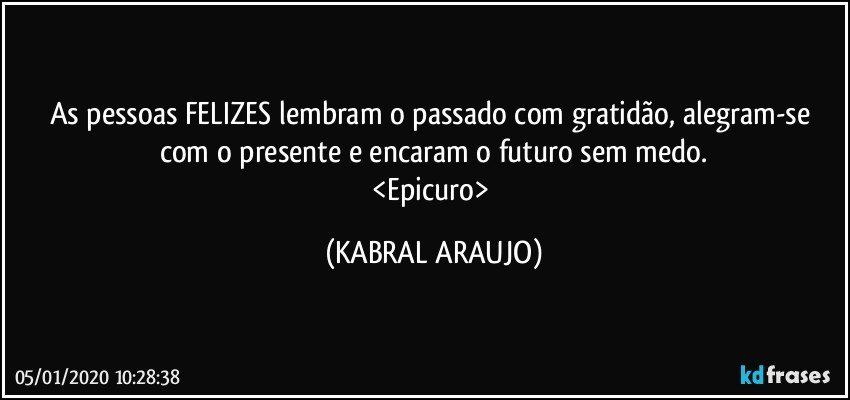 As pessoas FELIZES lembram o passado com gratidão, alegram-se com o presente e encaram o futuro sem medo.
<Epicuro>

(KABRAL ARAUJO)

05/01/2020 10:28:38

kdfrases